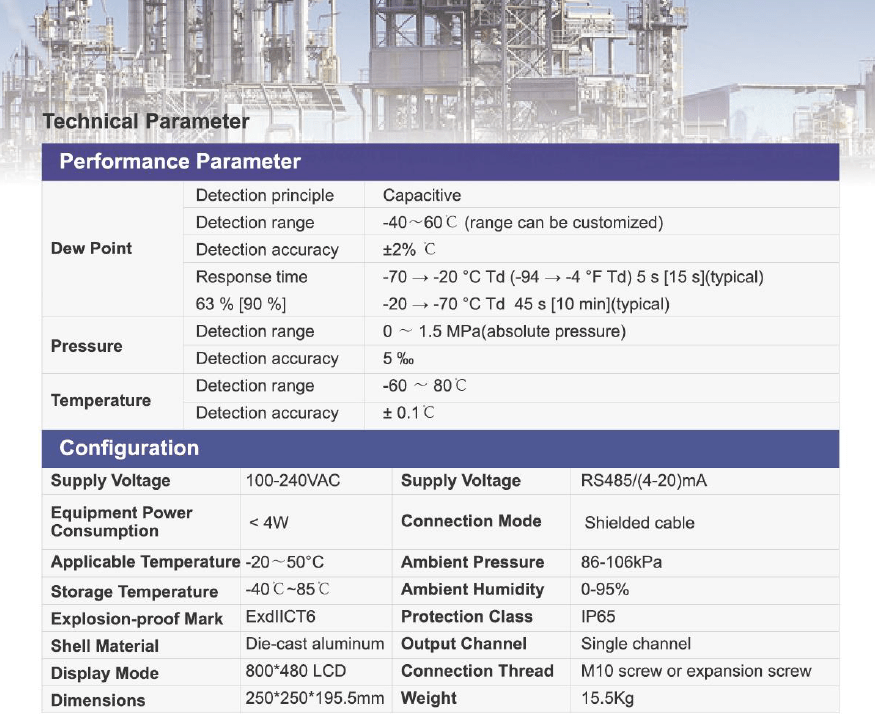 Technical Parameter

Performance Parameter

| | | |
|---|---|---|
| Dew Point | Detection principle | Capacitive |
| | Detection range | -40～60℃ (range can be customized) |
| | Detection accuracy | ±2% ℃ |
| | Response time 63 % [90 %] | -70 → -20 °C Td (-94 → -4 °F Td) 5 s [15 s](typical) -20 → -70 °C Td 45 s [10 min](typical) |
| Pressure | Detection range | 0 ～ 1.5 MPa(absolute pressure) |
| | Detection accuracy | 5 ‰ |
| Temperature | Detection range | -60 ～ 80℃ |
| | Detection accuracy | ± 0.1℃ |

Configuration

| | | | |
|---|---|---|---|
| Supply Voltage | 100-240VAC | Supply Voltage | RS485/(4-20)mA |
| Equipment Power Consumption | < 4W | Connection Mode | Shielded cable |
| Applicable Temperature | -20～50°C | Ambient Pressure | 86-106kPa |
| Storage Temperature | -40℃~85℃ | Ambient Humidity | 0-95% |
| Explosion-proof Mark | ExdIICT6 | Protection Class | IP65 |
| Shell Material | Die-cast aluminum | Output Channel | Single channel |
| Display Mode | 800*480 LCD | Connection Thread | M10 screw or expansion screw |
| Dimensions | 250*250*195.5mm | Weight | 15.5Kg |